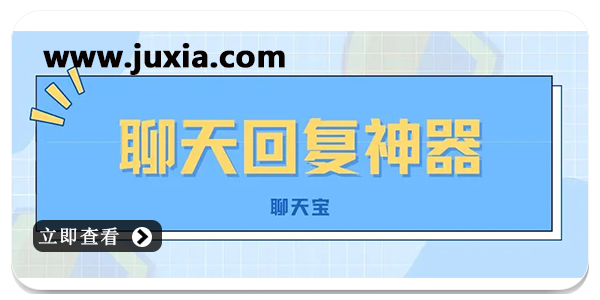 www.juxia.com

聊天回复神器

聊天宝

立即查看